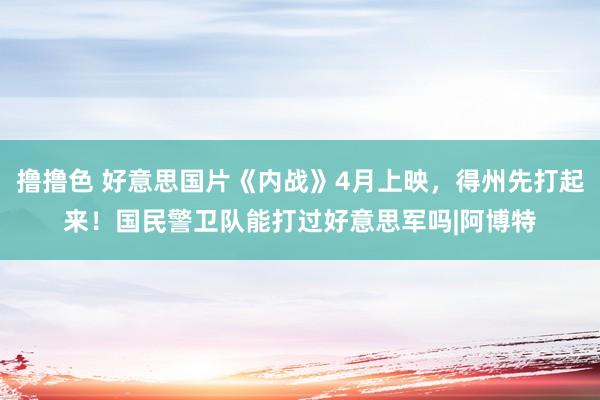 撸撸色 好意思国片《内战》4月上映，得州先打起来！国民警卫队能打过好意思军吗|阿博特